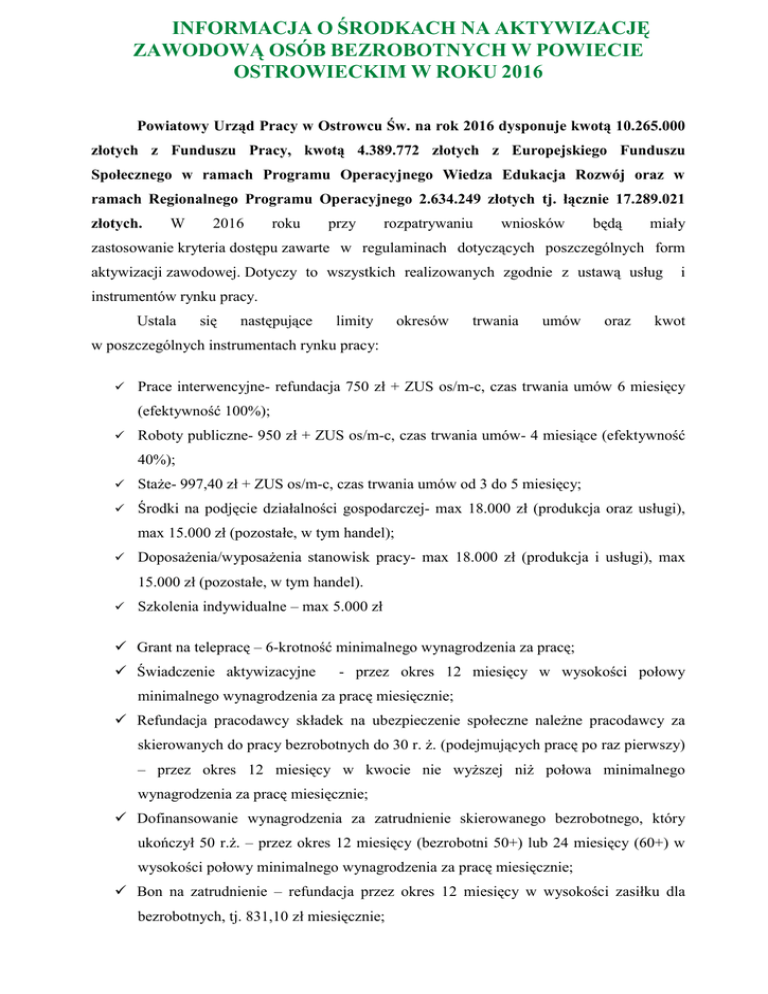 INFORMACJA O ŚRODKACH NA AKTYWIZACJĘ ZAWODOWĄ OSÓB BEZROBOTNYCH W POWIECIE OSTROWIECKIM W ROKU 2016

Powiatowy Urząd Pracy w Ostrowcu Św. na rok 2016 dysponuje kwotą 10.265.000 złotych z Funduszu Pracy, kwotą 4.389.772 złotych z Europejskiego Funduszu Społecznego w ramach Programu Operacyjnego Wiedza Edukacja Rozwój oraz w ramach Regionalnego Programu Operacyjnego 2.634.249 złotych tj. łącznie 17.289.021 złotych. W 2016 roku przy rozpatrywaniu wniosków będą miały zastosowanie kryteria dostępu zawarte w regulaminach dotyczących poszczególnych form aktywizacji zawodowej. Dotyczy to wszystkich realizowanych zgodnie z ustawą usług i instrumentów rynku pracy.

Ustala się następujące limity okresów trwania umów oraz kwot w poszczególnych instrumentach rynku pracy:

✓ Prace interwencyjne- refundacja 750 zł + ZUS os/m-c, czas trwania umów 6 miesięcy (efektywność 100%);
✓ Roboty publiczne- 950 zł + ZUS os/m-c, czas trwania umów- 4 miesiące (efektywność 40%);
✓ Staże- 997,40 zł + ZUS os/m-c, czas trwania umów od 3 do 5 miesięcy;
✓ Środki na podjęcie działalności gospodarczej- max 18.000 zł (produkcja oraz usługi), max 15.000 zł (pozostałe, w tym handel);
✓ Doposażenia/wyposażenia stanowisk pracy- max 18.000 zł (produkcja i usługi), max 15.000 zł (pozostałe, w tym handel).
✓ Szkolenia indywidualne – max 5.000 zł

✓ Grant na telepracę – 6-krotność minimalnego wynagrodzenia za pracę;
✓ Świadczenie aktywizacyjne - przez okres 12 miesięcy w wysokości połowy minimalnego wynagrodzenia za pracę miesięcznie;
✓ Refundacja pracodawcy składek na ubezpieczenie społeczne należne pracodawcy za skierowanych do pracy bezrobotnych do 30 r. ż. (podejmujących pracę po raz pierwszy) – przez okres 12 miesięcy w kwocie nie wyższej niż połowa minimalnego wynagrodzenia za pracę miesięcznie;
✓ Dofinansowanie wynagrodzenia za zatrudnienie skierowanego bezrobotnego, który ukończył 50 r.ż. – przez okres 12 miesięcy (bezrobotni 50+) lub 24 miesięcy (60+) w wysokości połowy minimalnego wynagrodzenia za pracę miesięcznie;
✓ Bon na zatrudnienie – refundacja przez okres 12 miesięcy w wysokości zasiłku dla bezrobotnych, tj. 831,10 zł miesięcznie;